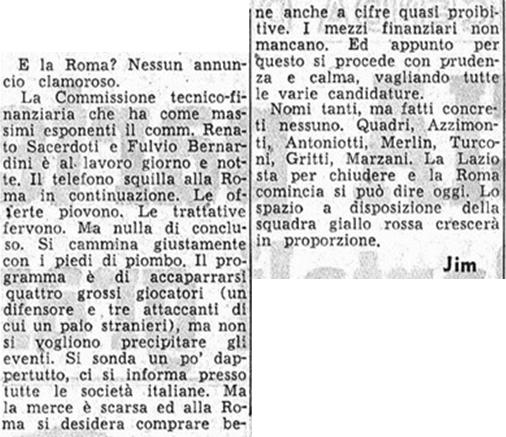 E la Roma? Nessun annuncio clamoroso.

La Commissione tecnico-finanziaria che ha come massimi esponenti il comm. Renato Sacerdoti e Fulvio Bernardini è al lavoro giorno e notte. Il telefono squilla alla Roma in continuazione. Le offerte piovono. Le trattative fervono. Ma nulla di concluso. Si cammina giustamente con i piedi di piombo. Il programma è di accaparrarsi quattro grossi giocatori (un difensore e tre attaccanti di cui un paio stranieri), ma non si vogliono precipitare gli eventi. Si sonda un po' dappertutto, ci si informa presso tutte le società italiane. Ma la merce è scarsa ed alla Roma si desidera comprare bene anche a cifre quasi proibitive. I mezzi finanziari non mancano. Ed appunto per questo si procede con prudenza e calma, vagliando tutte le varie candidature.

Nomi tanti, ma fatti concreti nessuno. Quadri, Azzimonti, Antoniotti, Merlin, Turconi, Gritti, Marzani. La Lazio sta per chiudere e la Roma comincia si può dire oggi. Lo spazio a disposizione della squadra giallo rossa crescerà in proporzione.

Jim